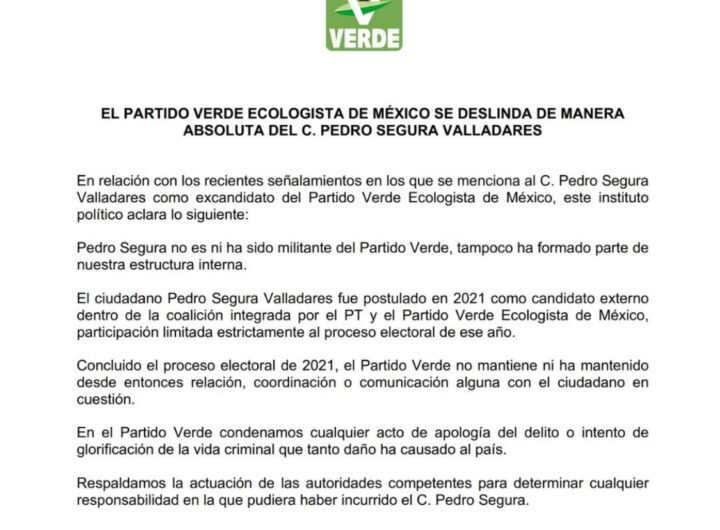 VERDE

EL PARTIDO VERDE ECOLOGISTA DE MÉXICO SE DESLINDA DE MANERA ABSOLUTA DEL C. PEDRO SEGURA VALLADARES

En relación con los recientes señalamientos en los que se menciona al C. Pedro Segura Valladares como excandidato del Partido Verde Ecologista de México, este instituto político aclara lo siguiente:

Pedro Segura no es ni ha sido militante del Partido Verde, tampoco ha formado parte de nuestra estructura interna.

El ciudadano Pedro Segura Valladares fue postulado en 2021 como candidato externo dentro de la coalición integrada por el PT y el Partido Verde Ecologista de México, participación limitada estrictamente al proceso electoral de ese año.

Concluido el proceso electoral de 2021, el Partido Verde no mantiene ni ha mantenido desde entonces relación, coordinación o comunicación alguna con el ciudadano en cuestión.

En el Partido Verde condenamos cualquier acto de apología del delito o intento de glorificación de la vida criminal que tanto daño ha causado al país.

Respaldamos la actuación de las autoridades competentes para determinar cualquier responsabilidad en la que pudiera haber incurrido el C. Pedro Segura.